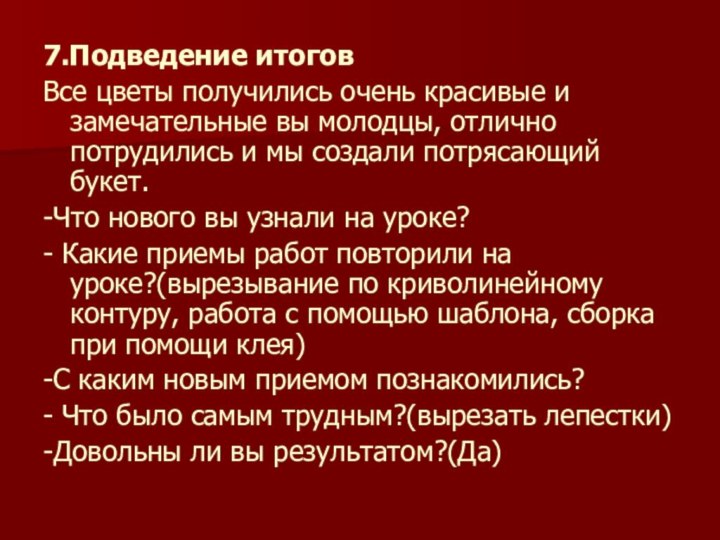 7.Подведение итогов

Все цветы получились очень красивые и замечательные вы молодцы, отлично потрудились и мы создали потрясающий букет.

-Что нового вы узнали на уроке?

- Какие приемы работ повторили на уроке?(вырезывание по криволинейному контуру, работа с помощью шаблона, сборка при помощи клея)

-С каким новым приемом познакомились?

- Что было самым трудным?(вырезать лепестки)

-Довольны ли вы результатом?(Да)